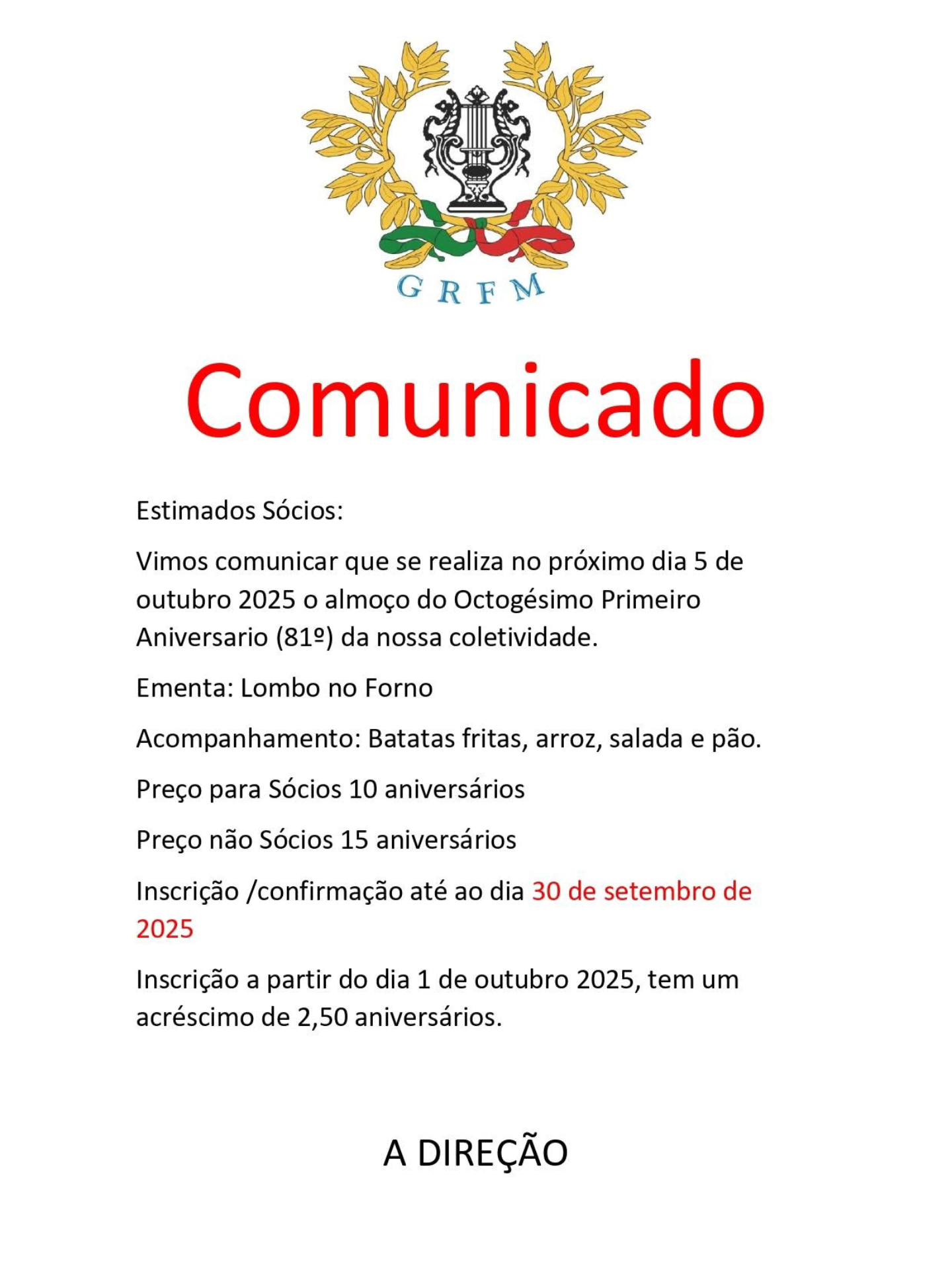 G R F M

Comunicado

Estimados Sócios:

Vimos comunicar que se realiza no próximo dia 5 de outubro 2025 o almoço do Octogésimo Primeiro Aniversario (81º) da nossa coletividade.

Ementa: Lombo no Forno

Acompanhamento: Batatas fritas, arroz, salada e pão.

Preço para Sócios 10 aniversários

Preço não Sócios 15 aniversários

Inscrição /confirmação até ao dia 30 de setembro de 2025

Inscrição a partir do dia 1 de outubro 2025, tem um acréscimo de 2,50 aniversários.

A DIREÇÃO